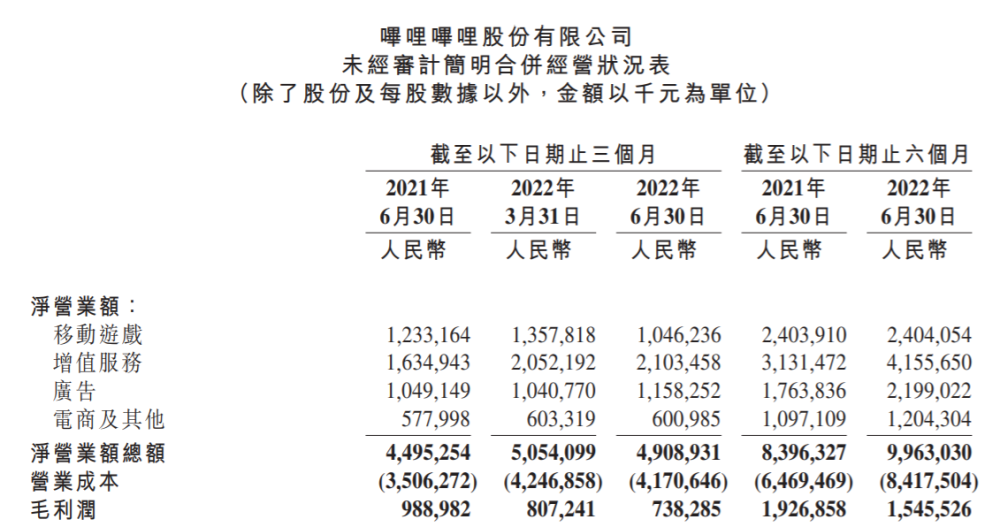 嗶哩嗶哩股份有限公司
未經審計簡明合併經營狀況表
（除了股份及每股數據以外，金額以千元為單位）

| | 截至以下日期止三個月 | | | 截至以下日期止六個月 | |
|---|---|---|---|---|---|
| | 2021年 6月30日 | 2022年 3月31日 | 2022年 6月30日 | 2021年 6月30日 | 2022年 6月30日 |
| | 人民幣 | 人民幣 | 人民幣 | 人民幣 | 人民幣 |
| 淨營業額： | | | | | |
| 移動遊戲 | 1,233,164 | 1,357,818 | 1,046,236 | 2,403,910 | 2,404,054 |
| 增值服務 | 1,634,943 | 2,052,192 | 2,103,458 | 3,131,472 | 4,155,650 |
| 廣告 | 1,049,149 | 1,040,770 | 1,158,252 | 1,763,836 | 2,199,022 |
| 電商及其他 | 577,998 | 603,319 | 600,985 | 1,097,109 | 1,204,304 |
| 淨營業額總額 | 4,495,254 | 5,054,099 | 4,908,931 | 8,396,327 | 9,963,030 |
| 營業成本 | (3,506,272) | (4,246,858) | (4,170,646) | (6,469,469) | (8,417,504) |
| 毛利潤 | 988,982 | 807,241 | 738,285 | 1,926,858 | 1,545,526 |